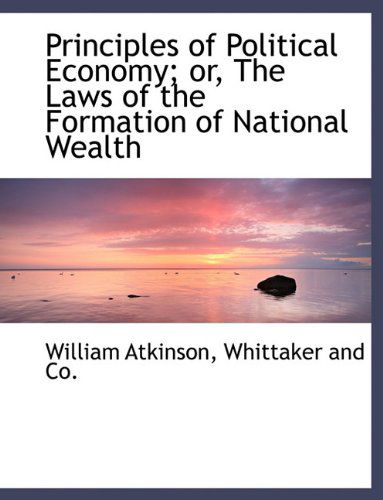 Principles of Political Economy; or, The Laws of the Formation of National Wealth

William Atkinson, Whittaker and Co.